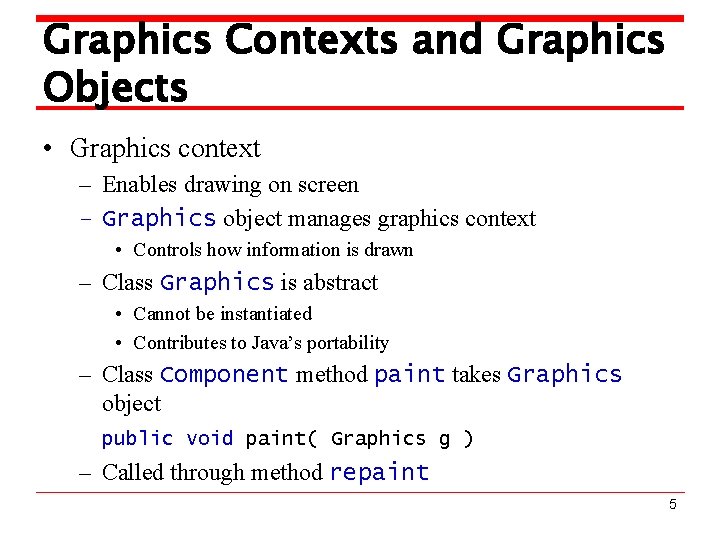 Graphics Contexts and Graphics Objects

• Graphics context
– Enables drawing on screen
– Graphics object manages graphics context
• Controls how information is drawn
– Class Graphics is abstract
• Cannot be instantiated
• Contributes to Java's portability
– Class Component method paint takes Graphics object

public void paint( Graphics g )

– Called through method repaint

5